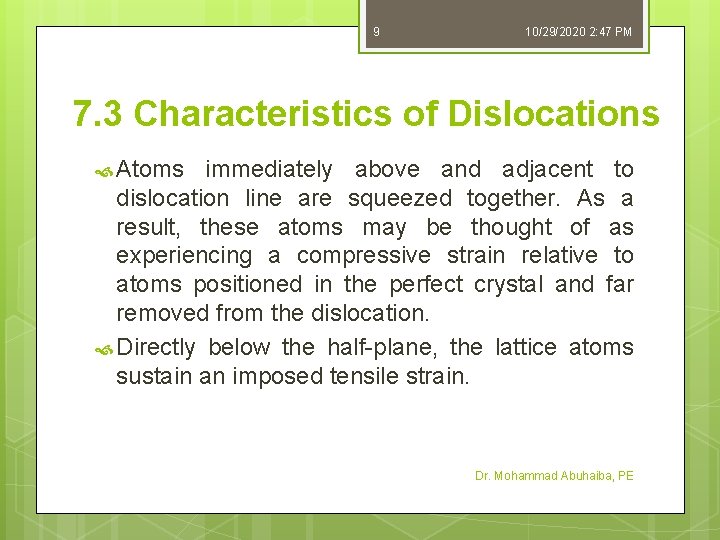 9 10/29/2020 2:47 PM

7.3 Characteristics of Dislocations

Atoms immediately above and adjacent to dislocation line are squeezed together. As a result, these atoms may be thought of as experiencing a compressive strain relative to atoms positioned in the perfect crystal and far removed from the dislocation.

Directly below the half-plane, the lattice atoms sustain an imposed tensile strain.

Dr. Mohammad Abuhaiba, PE